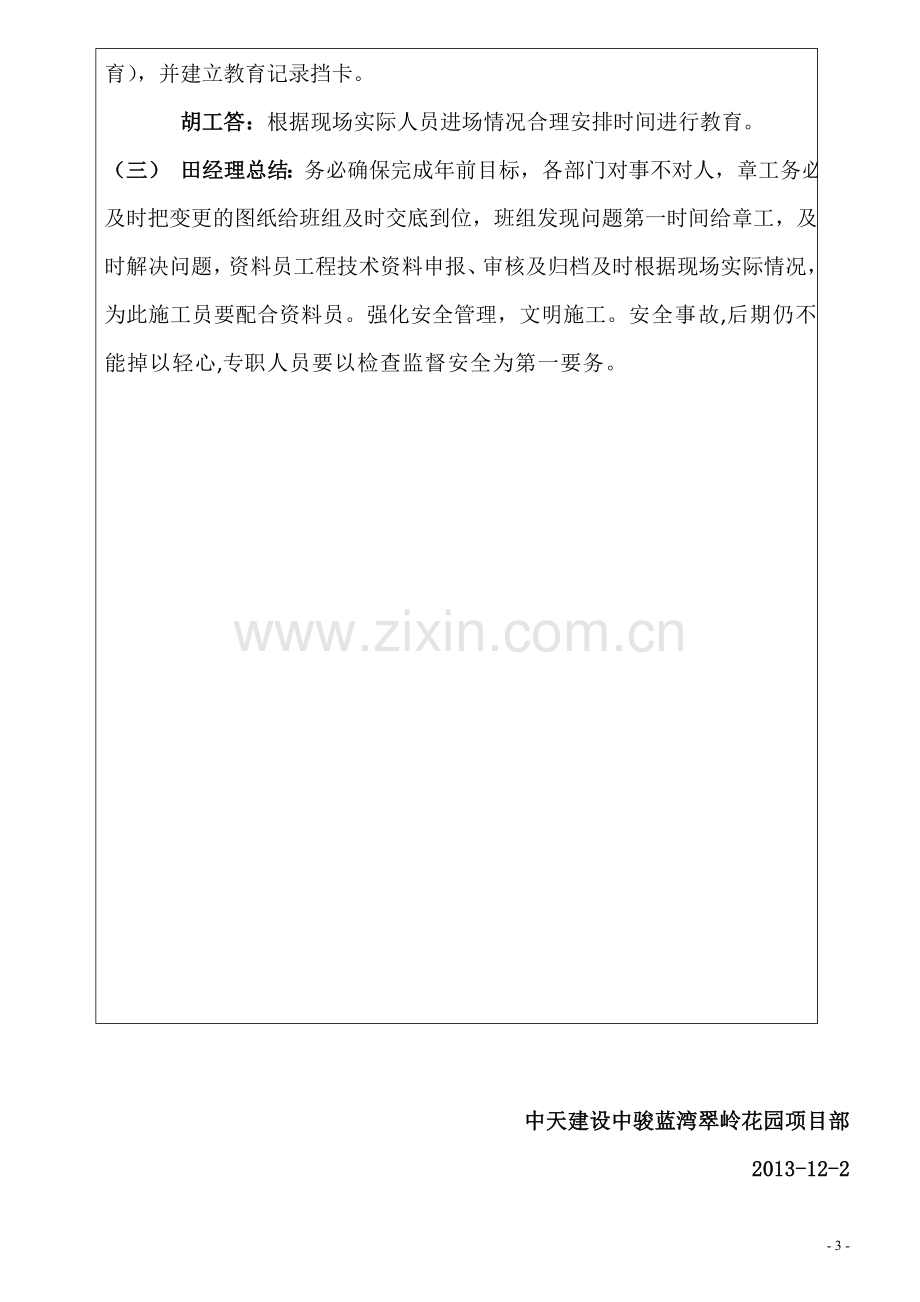 育），并建立教育记录挡卡。

胡工答：根据现场实际人员进场情况合理安排时间进行教育。

（三） 田经理总结：务必确保完成年前目标，各部门对事不对人，章工务必及时把变更的图纸给班组及时交底到位，班组发现问题第一时间给章工，及时解决问题，资料员工程技术资料申报、审核及归档及时根据现场实际情况，为此施工员要配合资料员。强化安全管理，文明施工。安全事故,后期仍不能掉以轻心,专职人员要以检查监督安全为第一要务。

www.zixin.com.cn

中天建设中骏蓝湾翠岭花园项目部

2013-12-2

- 3 -